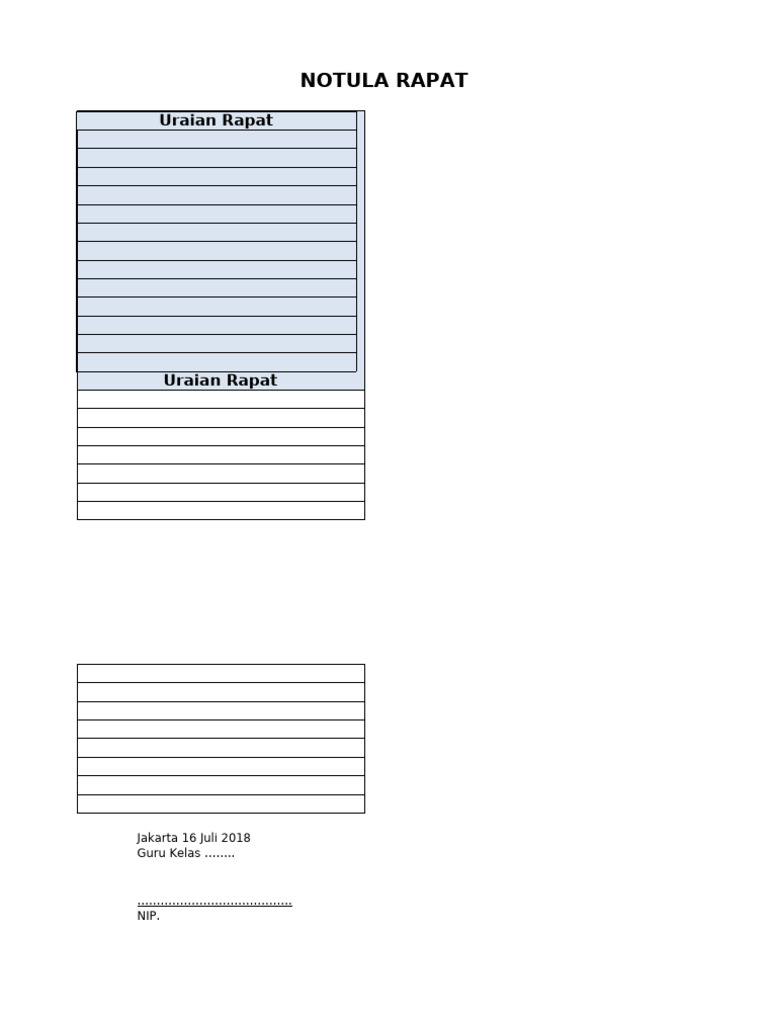 NOTULA RAPAT

Uraian Rapat

Uraian Rapat

Jakarta 16 Juli 2018
Guru Kelas ........

____
NIP.